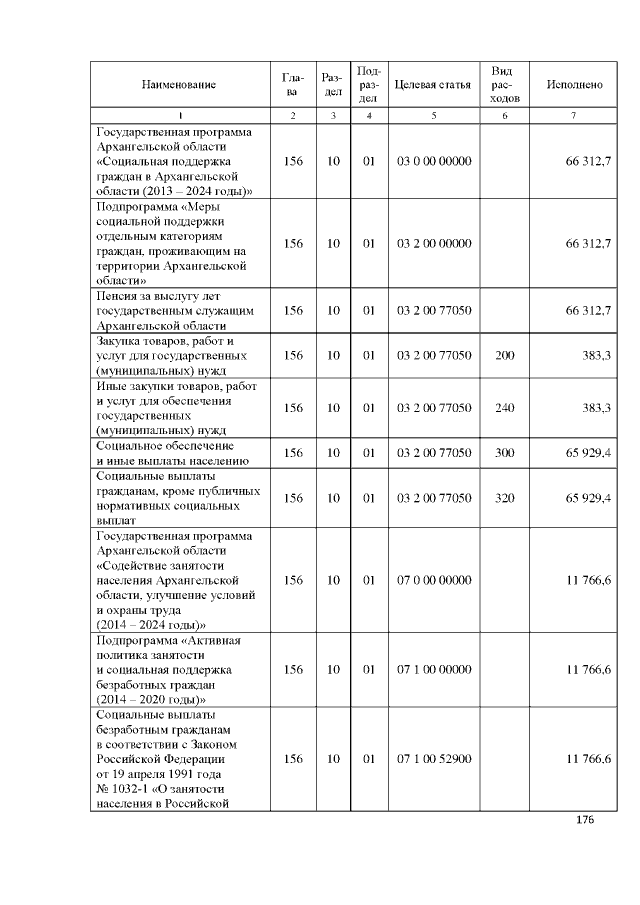 | Наименование | Глава | Раздел | Подраздел | Целевая статья | Вид расходов | Исполнено |
|---|---|---|---|---|---|---|
| 1 | 2 | 3 | 4 | 5 | 6 | 7 |
| Государственная программа Архангельской области «Социальная поддержка граждан в Архангельской области (2013 – 2024 годы)» | 156 | 10 | 01 | 03 0 00 00000 | | 66 312,7 |
| Подпрограмма «Меры социальной поддержки отдельным категориям граждан, проживающим на территории Архангельской области» | 156 | 10 | 01 | 03 2 00 00000 | | 66 312,7 |
| Пенсия за выслугу лет государственным служащим Архангельской области | 156 | 10 | 01 | 03 2 00 77050 | | 66 312,7 |
| Закупка товаров, работ и услуг для государственных (муниципальных) нужд | 156 | 10 | 01 | 03 2 00 77050 | 200 | 383,3 |
| Иные закупки товаров, работ и услуг для обеспечения государственных (муниципальных) нужд | 156 | 10 | 01 | 03 2 00 77050 | 240 | 383,3 |
| Социальное обеспечение и иные выплаты населению | 156 | 10 | 01 | 03 2 00 77050 | 300 | 65 929,4 |
| Социальные выплаты гражданам, кроме публичных нормативных социальных выплат | 156 | 10 | 01 | 03 2 00 77050 | 320 | 65 929,4 |
| Государственная программа Архангельской области «Содействие занятости населения Архангельской области, улучшение условий и охраны труда (2014 – 2024 годы)» | 156 | 10 | 01 | 07 0 00 00000 | | 11 766,6 |
| Подпрограмма «Активная политика занятости и социальная поддержка безработных граждан (2014 – 2020 годы)» | 156 | 10 | 01 | 07 1 00 00000 | | 11 766,6 |
| Социальные выплаты безработным гражданам в соответствии с Законом Российской Федерации от 19 апреля 1991 года № 1032-1 «О занятости населения в Российской | 156 | 10 | 01 | 07 1 00 52900 | | 11 766,6 |

176